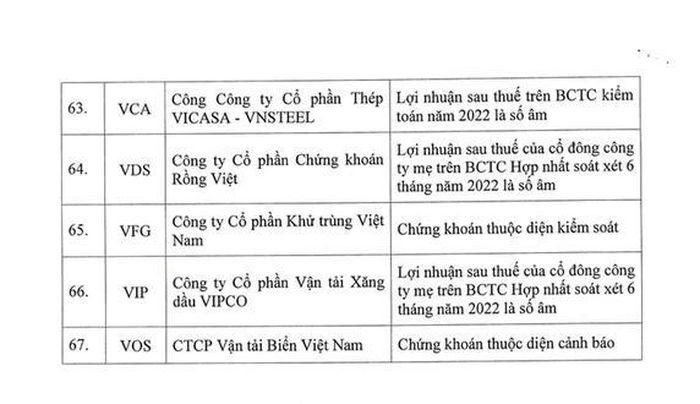 | 63. | VCA | Công Công ty Cổ phần Thép VICASA - VNSTEEL | Lợi nhuận sau thuế trên BCTC kiểm toán năm 2022 là số âm |
|---|---|---|---|
| 64. | VDS | Công ty Cổ phần Chứng khoán Rồng Việt | Lợi nhuận sau thuế của cổ đông công ty mẹ trên BCTC Hợp nhất soát xét 6 tháng năm 2022 là số âm |
| 65. | VFG | Công ty Cổ phần Khử trùng Việt Nam | Chứng khoán thuộc diện kiểm soát |
| 66. | VIP | Công ty Cổ phần Vận tải Xăng dầu VIPCO | Lợi nhuận sau thuế của cổ đông công ty mẹ trên BCTC Hợp nhất soát xét 6 tháng năm 2022 là số âm |
| 67. | VOS | CTCP Vận tải Biển Việt Nam | Chứng khoán thuộc diện cảnh báo |